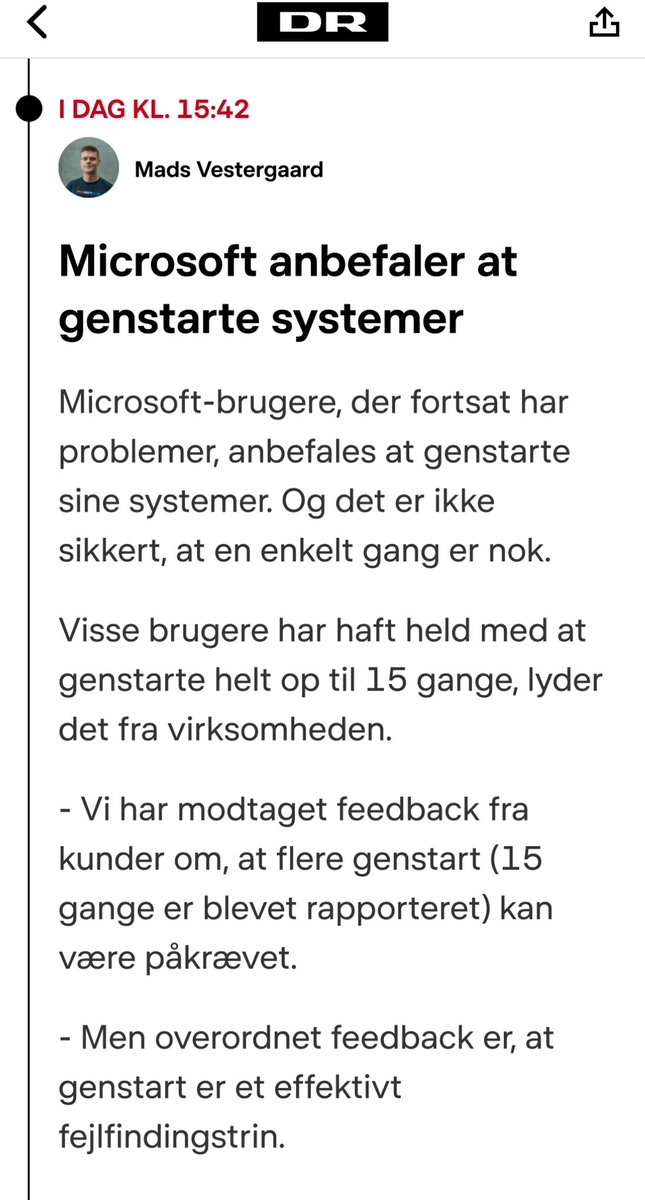 DR

I DAG KL. 15:42

Mads Vestergaard

Microsoft anbefaler at genstarte systemer

Microsoft-brugere, der fortsat har problemer, anbefales at genstarte sine systemer. Og det er ikke sikkert, at en enkelt gang er nok.

Visse brugere har haft held med at genstarte helt op til 15 gange, lyder det fra virksomheden.

- Vi har modtaget feedback fra kunder om, at flere genstart (15 gange er blevet rapporteret) kan være påkrævet.

- Men overordnet feedback er, at genstart er et effektivt fejlfindingstrin.